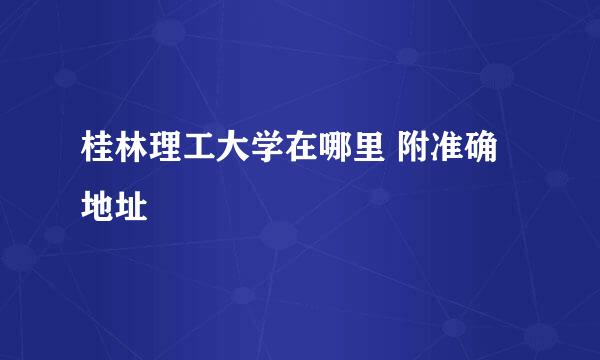 桂林理工大学在哪里 附准确地址